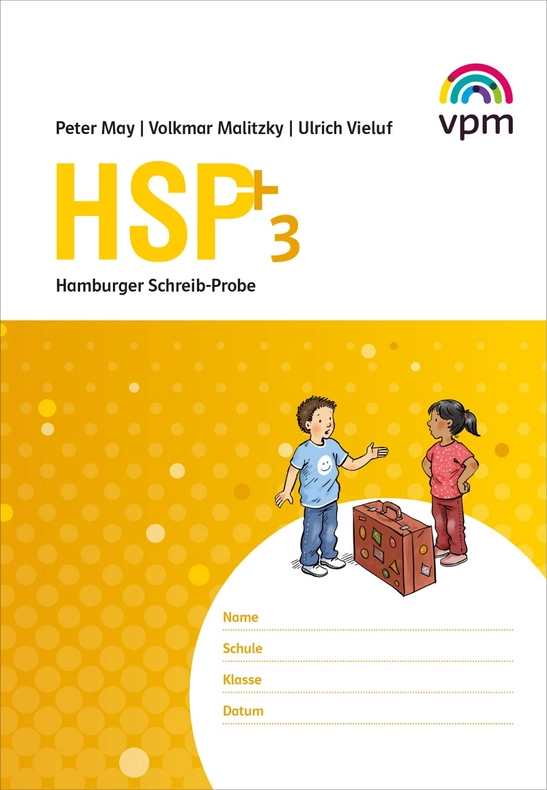 vpm

Peter May | Volkmar Malitzky | Ulrich Vieluf

HSP+ 3

Hamburger Schreib-Probe

Name ____

Schule ____

Klasse ____

Datum ____